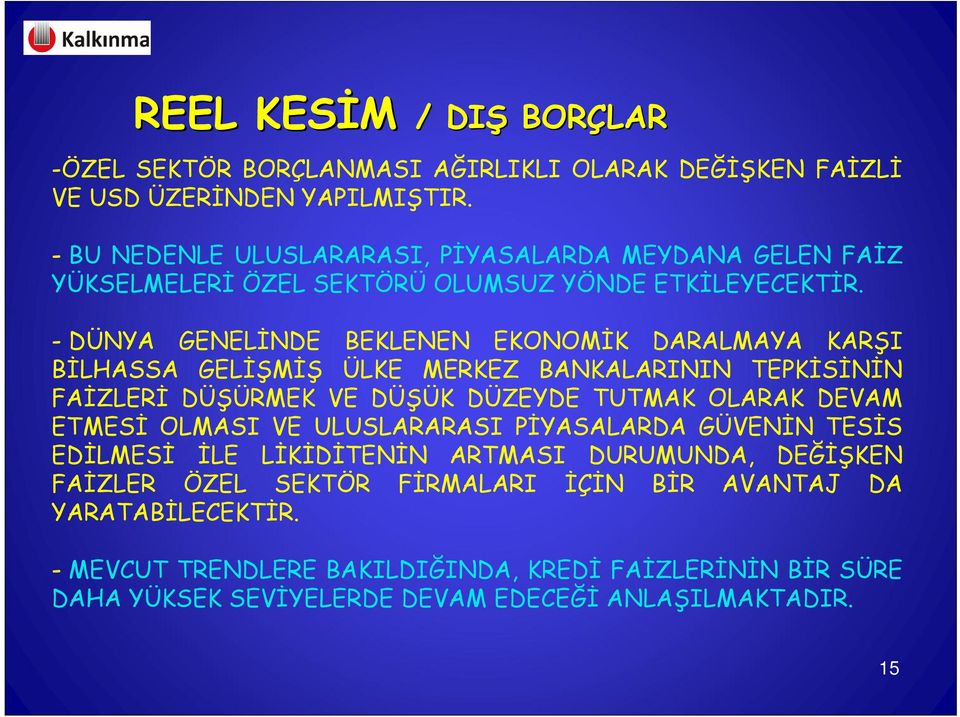 Kalkınma

REEL KESİM / DIŞ BORÇLAR

-ÖZEL SEKTÖR BORÇLANMASI AĞIRLIKLI OLARAK DEĞİŞKEN FAİZLİ VE USD ÜZERİNDEN YAPILMIŞTIR.

- BU NEDENLE ULUSLARARASI, PİYASALARDA MEYDANA GELEN FAİZ YÜKSELMELERİ ÖZEL SEKTÖRÜ OLUMSUZ YÖNDE ETKİLEYECEKTİR.

- DÜNYA GENELİNDE BEKLENEN EKONOMİK DARALMAYA KARŞI BİLHASSA GELİŞMİŞ ÜLKE MERKEZ BANKALARININ TEPKİSİNİN FAİZLERİ DÜŞÜRMEK VE DÜŞÜK DÜZEYDE TUTMAK OLARAK DEVAM ETMESİ OLMASI VE ULUSLARARASI PİYASALARDA GÜVENİN TESİS EDİLMESİ İLE LİKİDİTENİN ARTMASI DURUMUNDA, DEĞİŞKEN FAİZLER ÖZEL SEKTÖR FİRMALARI İÇİN BİR AVANTAJ DA YARATABİLECEKTİR.

- MEVCUT TRENDLERE BAKILDIĞINDA, KREDİ FAİZLERİNİN BİR SÜRE DAHA YÜKSEK SEVİYELERDE DEVAM EDECEĞİ ANLAŞILMAKTADIR.

15